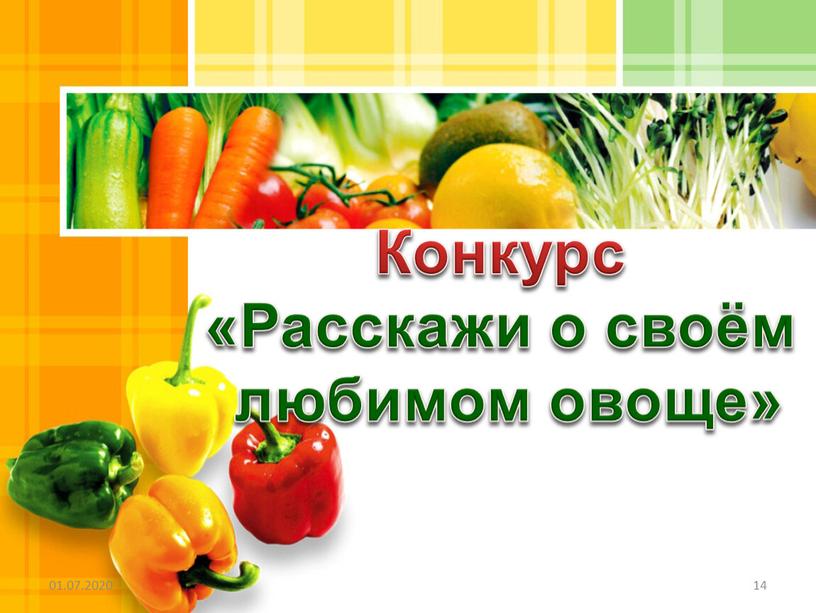 Конкурс
«Расскажи о своём любимом овоще»

01.07.2020

14